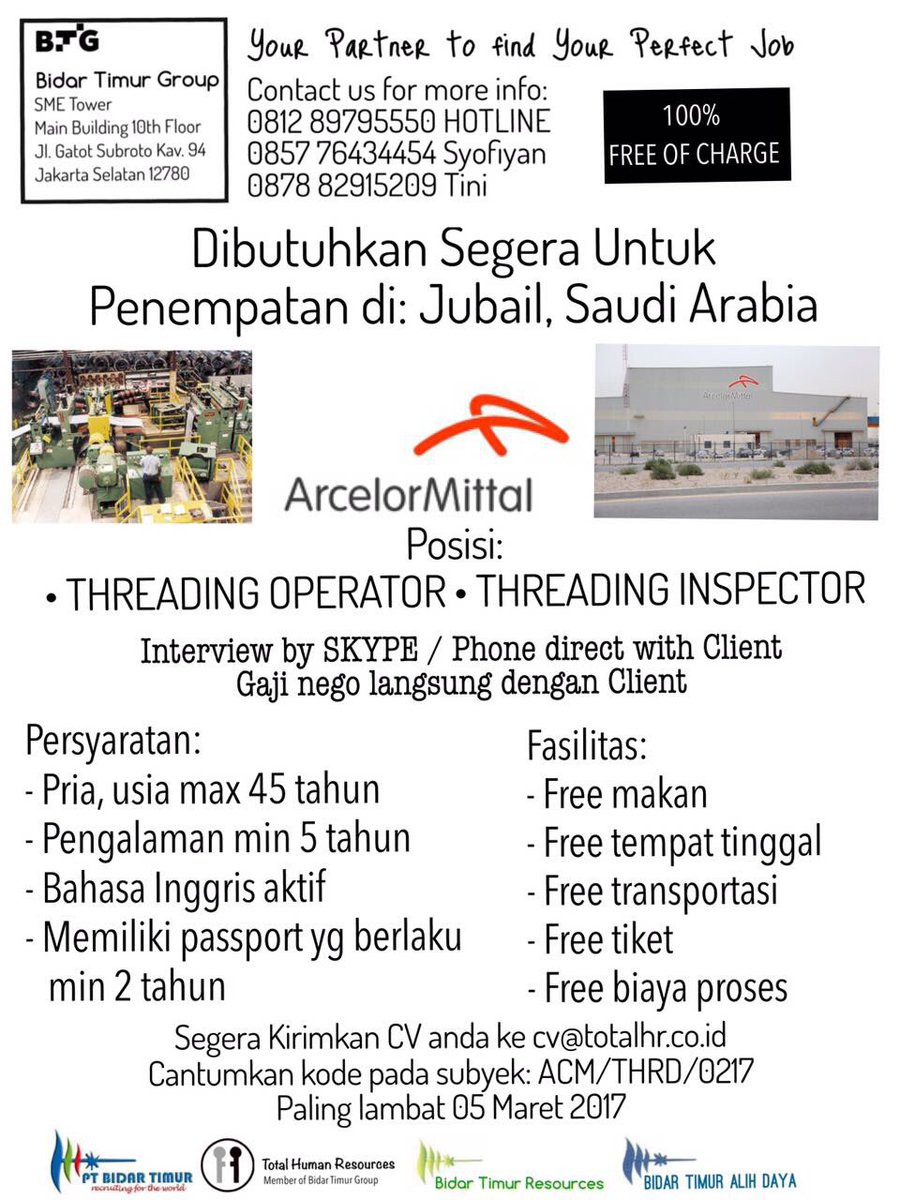 BTG
Bidar Timur Group
SME Tower
Main Building 10th Floor
Jl. Gatot Subroto Kav. 94
Jakarta Selatan 12780

Your Partner to find Your Perfect Job
Contact us for more info:
0812 89795550 HOTLINE
0857 76434454 Syofiyan
0878 82915209 Tini

100%
FREE OF CHARGE

Dibutuhkan Segera Untuk
Penempatan di: Jubail, Saudi Arabia

ArcelorMittal

ArcelorMittal

Posisi:
• THREADING OPERATOR • THREADING INSPECTOR

Interview by SKYPE / Phone direct with Client
Gaji nego langsung dengan Client

Persyaratan:
- Pria, usia max 45 tahun
- Pengalaman min 5 tahun
- Bahasa Inggris aktif
- Memiliki passport yg berlaku min 2 tahun

Fasilitas:
- Free makan
- Free tempat tinggal
- Free transportasi
- Free tiket
- Free biaya proses

Segera Kirimkan CV anda ke cv@totalhr.co.id
Cantumkan kode pada subyek: ACM/THRD/0217
Paling lambat 05 Maret 2017

PT BIDAR TIMUR
recruiting for the world
Total Human Resources
Member of Bidar Timur Group
Bidar Timur Resources
BIDAR TIMUR ALIH DAYA